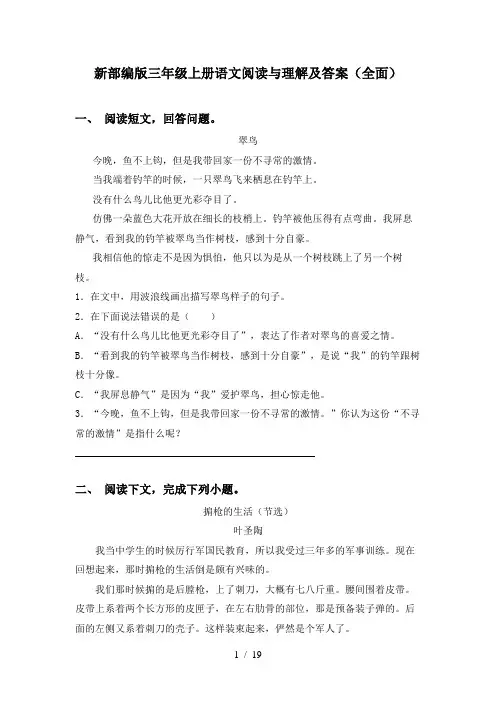 新部编版三年级上册语文阅读与理解及答案（全面）

一、 阅读短文，回答问题。

翠鸟

今晚，鱼不上钩，但是我带回家一份不寻常的激情。

当我端着钓竿的时候，一只翠鸟飞来栖息在钓竿上。

没有什么鸟儿比他更光彩夺目了。

仿佛一朵蓝色大花开放在细长的枝梢上，钓竿被他压得有点弯曲。我屏息静气，看到我的钓竿被翠鸟当作树枝，感到十分自豪。

我相信他的惊走不是因为惧怕，他只以为是从一个树枝跳上了另一个树枝。

1．在文中，用波浪线画出描写翠鸟样子的句子。

2．在下面说法错误的是（　　）

A．“没有什么鸟儿比他更光彩夺目了”，表达了作者对翠鸟的喜爱之情。

B．“看到我的钓竿被翠鸟当作树枝，感到十分自豪”，是说“我”的钓竿跟树枝十分像。

C．“我屏息静气”是因为“我”爱护翠鸟，担心惊走他。

3．“今晚，鱼不上钩，但是我带回家一份不寻常的激情。”你认为这份“不寻常的激情”是指什么呢？

二、 阅读下文，完成下列小题。

掮枪的生活（节选）

叶圣陶

我当中学生的时候厉行军国民教育，所以我受过三年多的军事训练。现在回想起来，那时掮枪的生活倒是颇有兴味的。

我们那时候掮的是后膛枪，上了刺刀，大概有七八斤重。腰间围着皮带。皮带上系着两个长方形的皮匣子，在左右肋骨的部位，那是预备装子弹的。后面的左侧又系着刺刀的壳子。这样装束起来，俨然是个军人了。

1 / 19